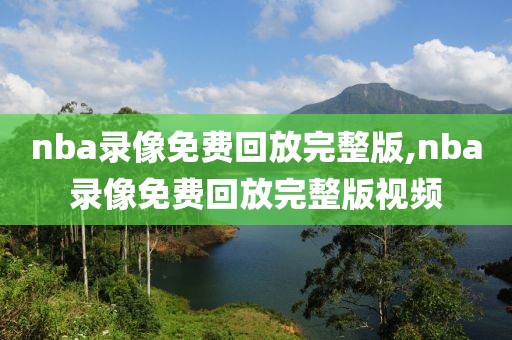 nba录像免费回放完整版,nba录像免费回放完整版视频